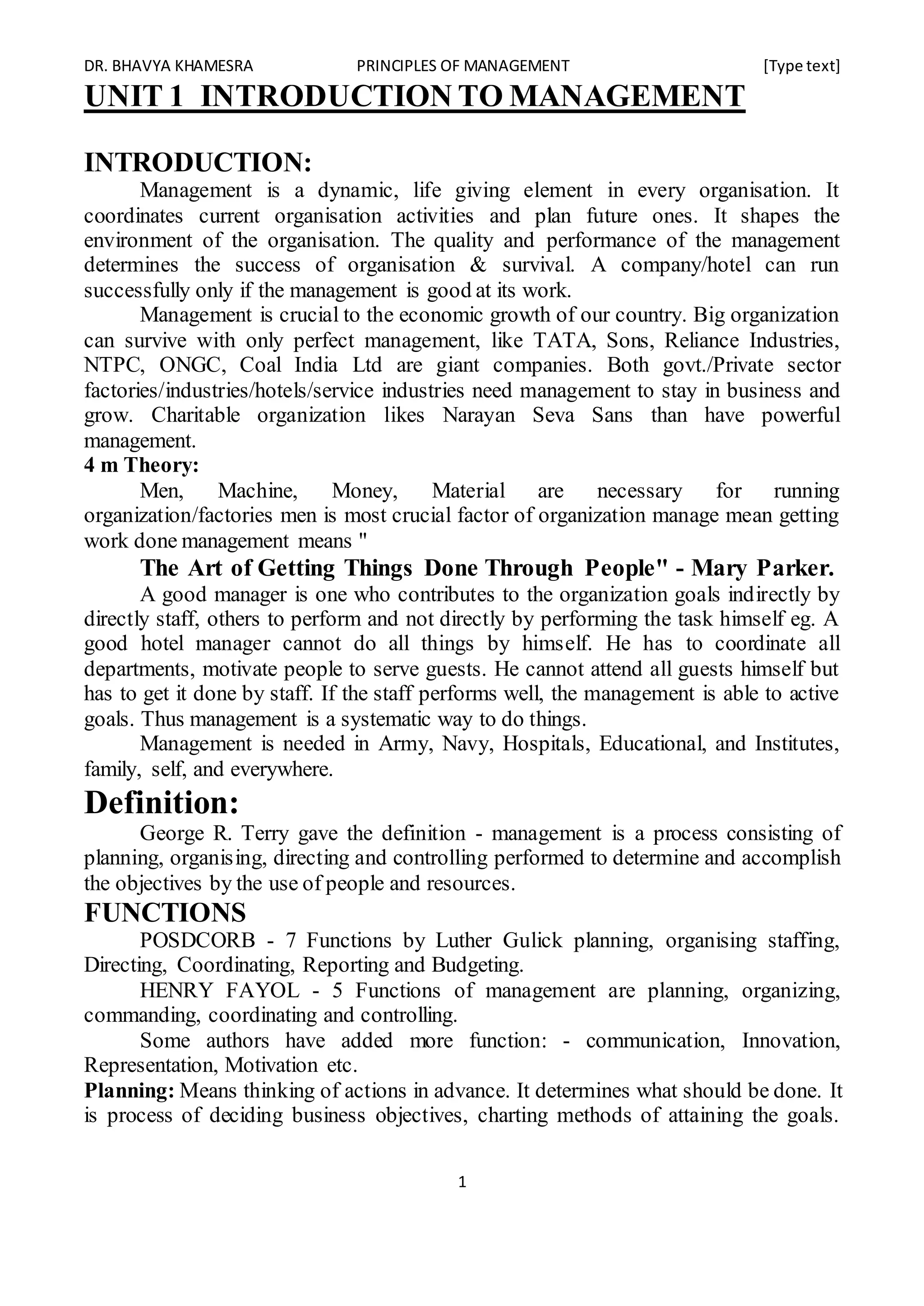 DR. BHAVYA KHAMESRA PRINCIPLES OF MANAGEMENT [Type text]

UNIT 1 INTRODUCTION TO MANAGEMENT

INTRODUCTION:

Management is a dynamic, life giving element in every organisation. It coordinates current organisation activities and plan future ones. It shapes the environment of the organisation. The quality and performance of the management determines the success of organisation & survival. A company/hotel can run successfully only if the management is good at its work.

Management is crucial to the economic growth of our country. Big organization can survive with only perfect management, like TATA, Sons, Reliance Industries, NTPC, ONGC, Coal India Ltd are giant companies. Both govt./Private sector factories/industries/hotels/service industries need management to stay in business and grow. Charitable organization likes Narayan Seva Sans than have powerful management.

4 m Theory:

Men, Machine, Money, Material are necessary for running organization/factories men is most crucial factor of organization manage mean getting work done management means "

The Art of Getting Things Done Through People" - Mary Parker.

A good manager is one who contributes to the organization goals indirectly by directly staff, others to perform and not directly by performing the task himself eg. A good hotel manager cannot do all things by himself. He has to coordinate all departments, motivate people to serve guests. He cannot attend all guests himself but has to get it done by staff. If the staff performs well, the management is able to active goals. Thus management is a systematic way to do things.

Management is needed in Army, Navy, Hospitals, Educational, and Institutes, family, self, and everywhere.

Definition:

George R. Terry gave the definition - management is a process consisting of planning, organising, directing and controlling performed to determine and accomplish the objectives by the use of people and resources.

FUNCTIONS

POSDCORB - 7 Functions by Luther Gulick planning, organising staffing, Directing, Coordinating, Reporting and Budgeting.

HENRY FAYOL - 5 Functions of management are planning, organizing, commanding, coordinating and controlling.

Some authors have added more function: - communication, Innovation, Representation, Motivation etc.

Planning: Means thinking of actions in advance. It determines what should be done. It is process of deciding business objectives, charting methods of attaining the goals.

1